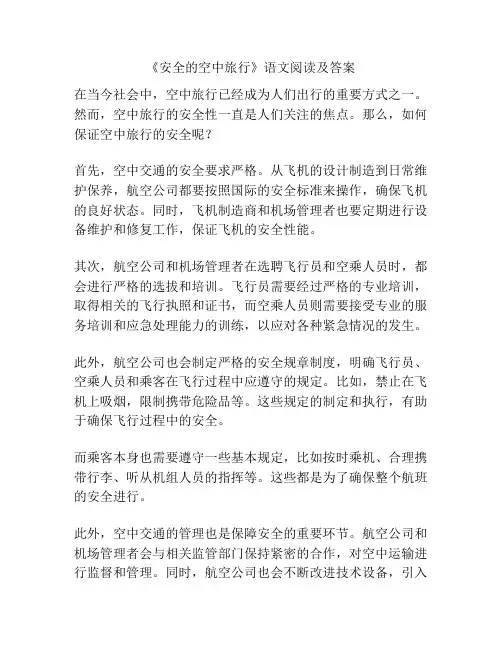 《安全的空中旅行》语文阅读及答案

在当今社会中，空中旅行已经成为人们出行的重要方式之一。然而，空中旅行的安全性一直是人们关注的焦点。那么，如何保证空中旅行的安全呢？

首先，空中交通的安全要求严格。从飞机的设计制造到日常维护保养，航空公司都要按照国际的安全标准来操作，确保飞机的良好状态。同时，飞机制造商和机场管理者也要定期进行设备维护和修复工作，保证飞机的安全性能。

其次，航空公司和机场管理者在选聘飞行员和空乘人员时，都会进行严格的选拔和培训。飞行员需要经过严格的专业培训，取得相关的飞行执照和证书，而空乘人员则需要接受专业的服务培训和应急处理能力的训练，以应对各种紧急情况的发生。

此外，航空公司也会制定严格的安全规章制度，明确飞行员、空乘人员和乘客在飞行过程中应遵守的规定。比如，禁止在飞机上吸烟，限制携带危险品等。这些规定的制定和执行，有助于确保飞行过程中的安全。

而乘客本身也需要遵守一些基本规定，比如按时乘机、合理携带行李、听从机组人员的指挥等。这些都是为了确保整个航班的安全进行。

此外，空中交通的管理也是保障安全的重要环节。航空公司和机场管理者会与相关监管部门保持紧密的合作，对空中运输进行监督和管理。同时，航空公司也会不断改进技术设备，引入